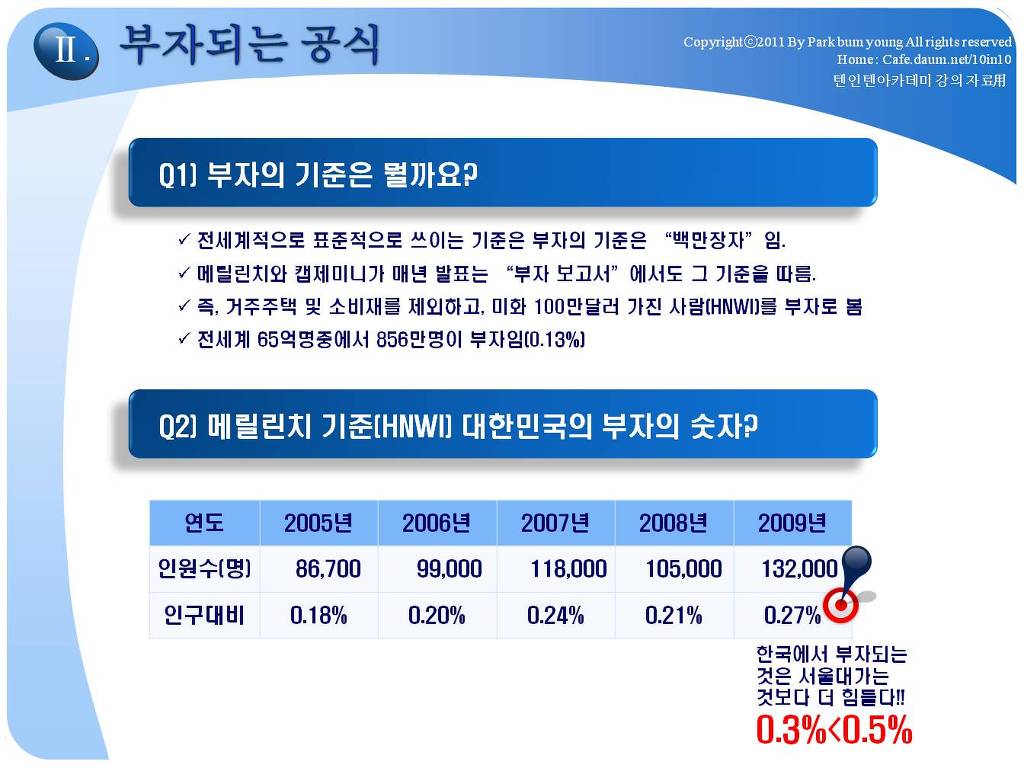 Ⅱ. 부자되는 공식

Copyrightⓒ2011 By Park bum young All rights reserved
Home : Cafe.daum.net/10in10
텐인텐아카데미 강의자료用

Q1) 부자의 기준은 뭘까요?

✓ 전세계적으로 표준적으로 쓰이는 기준은 부자의 기준은 "백만장자" 임.
✓ 메릴린치와 캡제미니가 매년 발표는 "부자 보고서" 에서도 그 기준을 따름.
✓ 즉, 거주주택 및 소비재를 제외하고, 미화 100만달러 가진 사람(HNWI)를 부자로 봄
✓ 전세계 65억명중에서 856만명이 부자임(0.13%)

Q2) 메릴린치 기준(HNWI) 대한민국의 부자의 숫자?

| 연도 | 2005년 | 2006년 | 2007년 | 2008년 | 2009년 |
|---|---|---|---|---|---|
| 인원수(명) | 86,700 | 99,000 | 118,000 | 105,000 | 132,000 |
| 인구대비 | 0.18% | 0.20% | 0.24% | 0.21% | 0.27% |

한국에서 부자되는 것은 서울대가는 것보다 더 힘들다!!
0.3%<0.5%